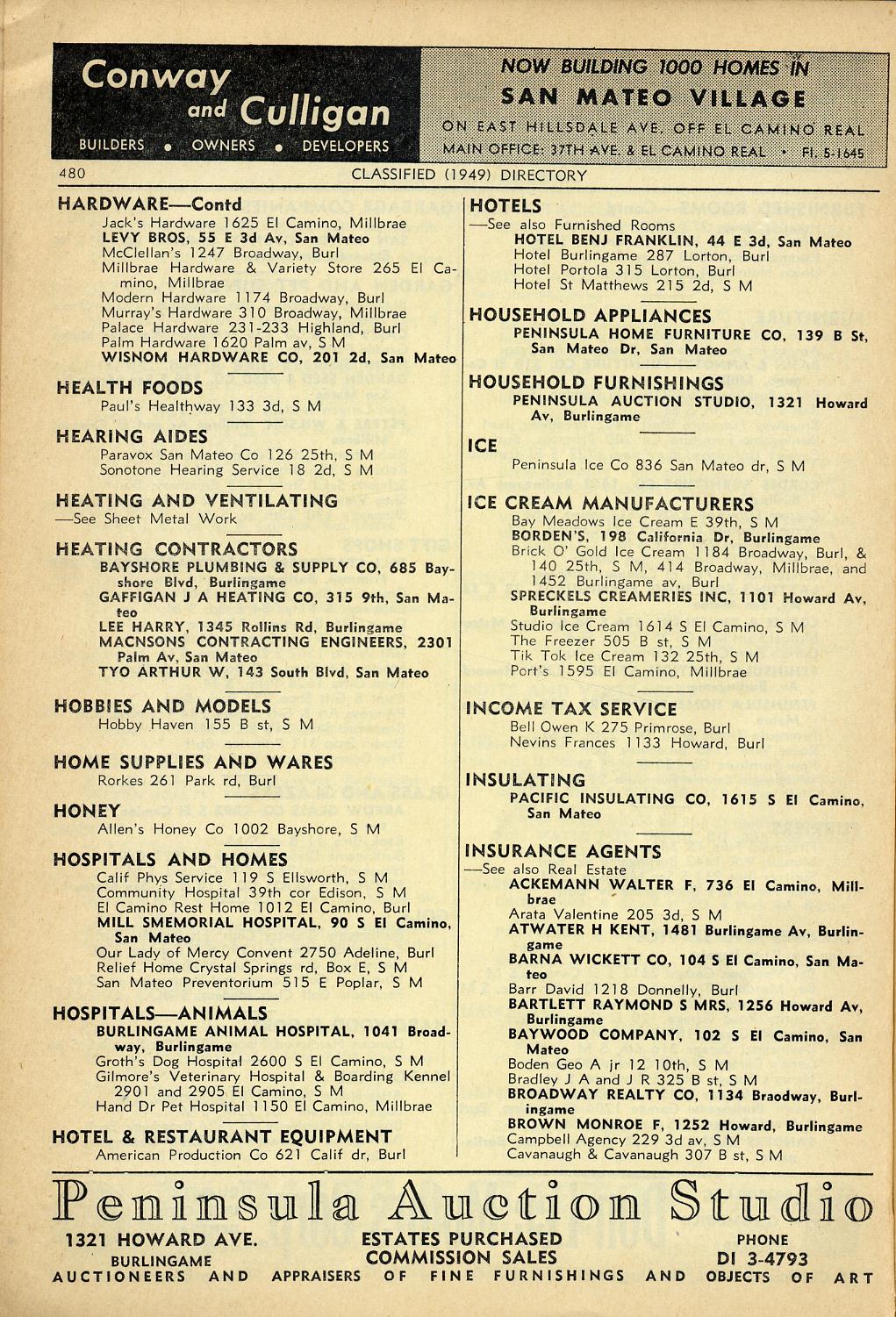 Conway and Culligan
BUILDERS • OWNERS • DEVELOPERS

NOW BUILDING 1000 HOMES IN
SAN MATEO VILLAGE
ON EAST HILLSDALE AVE. OFF EL CAMINO REAL
MAIN OFFICE: 37TH AVE. & EL CAMINO REAL • FI. 5-1645

480 CLASSIFIED (1949) DIRECTORY

HARDWARE—Contd
Jack's Hardware 1625 El Camino, Millbrae
LEVY BROS, 55 E 3d Av, San Mateo
McClellan's 1247 Broadway, Burl
Millbrae Hardware & Variety Store 265 El Camino, Millbrae
Modern Hardware 1174 Broadway, Burl
Murray's Hardware 310 Broadway, Millbrae
Palace Hardware 231-233 Highland, Burl
Palm Hardware 1620 Palm av, S M
WISNOM HARDWARE CO, 201 2d, San Mateo

HEALTH FOODS
Paul's Healthway 133 3d, S M

HEARING AIDES
Paravox San Mateo Co 126 25th, S M
Sonotone Hearing Service 18 2d, S M

HEATING AND VENTILATING
—See Sheet Metal Work

HEATING CONTRACTORS
BAYSHORE PLUMBING & SUPPLY CO, 685 Bayshore Blvd, Burlingame
GAFFIGAN J A HEATING CO, 315 9th, San Mateo
LEE HARRY, 1345 Rollins Rd, Burlingame
MACNSONS CONTRACTING ENGINEERS, 2301 Palm Av, San Mateo
TYO ARTHUR W, 143 South Blvd, San Mateo

HOBBIES AND MODELS
Hobby Haven 155 B st, S M

HOME SUPPLIES AND WARES
Rorkes 261 Park rd, Burl

HONEY
Allen's Honey Co 1002 Bayshore, S M

HOSPITALS AND HOMES
Calif Phys Service 119 S Ellsworth, S M
Community Hospital 39th cor Edison, S M
El Camino Rest Home 1012 El Camino, Burl
MILL SMEMORIAL HOSPITAL, 90 S El Camino, San Mateo
Our Lady of Mercy Convent 2750 Adeline, Burl
Relief Home Crystal Springs rd, Box E, S M
San Mateo Preventorium 515 E Poplar, S M

HOSPITALS—ANIMALS
BURLINGAME ANIMAL HOSPITAL, 1041 Broadway, Burlingame
Groth's Dog Hospital 2600 S El Camino, S M
Gilmore's Veterinary Hospital & Boarding Kennel 2901 and 2905 El Camino, S M
Hand Dr Pet Hospital 1150 El Camino, Millbrae

HOTEL & RESTAURANT EQUIPMENT
American Production Co 621 Calif dr, Burl

HOTELS
—See also Furnished Rooms
HOTEL BENJ FRANKLIN, 44 E 3d, San Mateo
Hotel Burlingame 287 Lorton, Burl
Hotel Portola 315 Lorton, Burl
Hotel St Matthews 215 2d, S M

HOUSEHOLD APPLIANCES
PENINSULA HOME FURNITURE CO, 139 B St, San Mateo Dr, San Mateo

HOUSEHOLD FURNISHINGS
PENINSULA AUCTION STUDIO, 1321 Howard Av, Burlingame

ICE
Peninsula Ice Co 836 San Mateo dr, S M

ICE CREAM MANUFACTURERS
Bay Meadows Ice Cream E 39th, S M
BORDEN'S, 198 California Dr, Burlingame
Brick O' Gold Ice Cream 1184 Broadway, Burl, & 140 25th, S M, 414 Broadway, Millbrae, and 1452 Burlingame av, Burl
SPRECKELS CREAMERIES INC, 1101 Howard Av, Burlingame
Studio Ice Cream 1614 S El Camino, S M
The Freezer 505 B st, S M
Tik Tok Ice Cream 132 25th, S M
Port's 1595 El Camino, Millbrae

INCOME TAX SERVICE
Bell Owen K 275 Primrose, Burl
Nevins Frances 1133 Howard, Burl

INSULATING
PACIFIC INSULATING CO, 1615 S El Camino, San Mateo

INSURANCE AGENTS
—See also Real Estate
ACKEMANN WALTER F, 736 El Camino, Millbrae
Arata Valentine 205 3d, S M
ATWATER H KENT, 1481 Burlingame Av, Burlingame
BARNA WICKETT CO, 104 S El Camino, San Mateo
Barr David 1218 Donnelly, Burl
BARTLETT RAYMOND S MRS, 1256 Howard Av, Burlingame
BAYWOOD COMPANY, 102 S El Camino, San Mateo
Boden Geo A jr 12 10th, S M
Bradley J A and J R 325 B st, S M
BROADWAY REALTY CO, 1134 Braodway, Burlingame
BROWN MONROE F, 1252 Howard, Burlingame
Campbell Agency 229 3d av, S M
Cavanaugh & Cavanaugh 307 B st, S M

Peninsula Auction Studio
1321 HOWARD AVE. BURLINGAME
ESTATES PURCHASED COMMISSION SALES
PHONE DI 3-4793
AUCTIONEERS AND APPRAISERS OF FINE FURNISHINGS AND OBJECTS OF ART